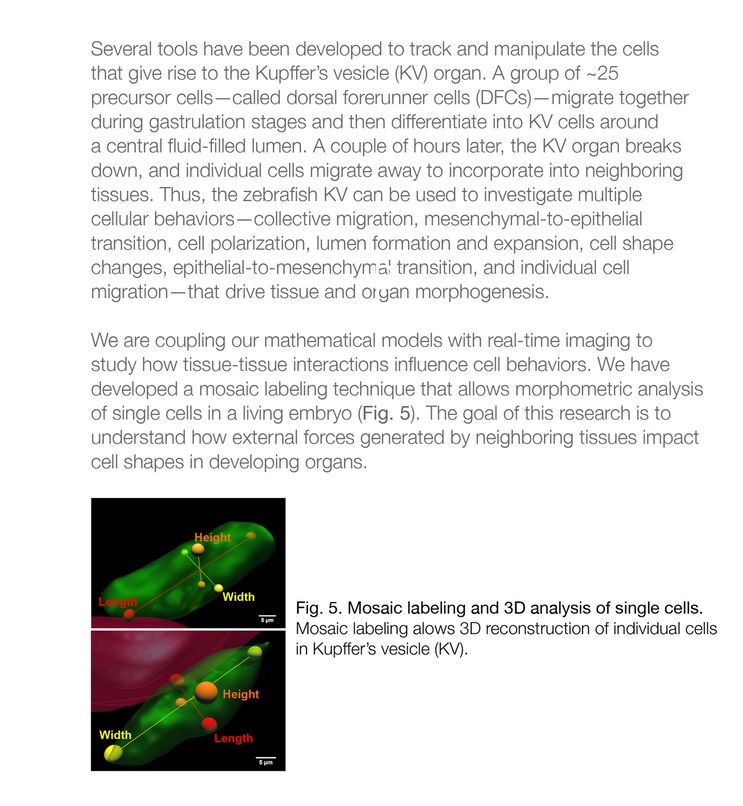 Several tools have been developed to track and manipulate the cells that give rise to the Kupffer's vesicle (KV) organ. A group of ~25 precursor cells—called dorsal forerunner cells (DFCs)—migrate together during gastrulation stages and then differentiate into KV cells around a central fluid-filled lumen. A couple of hours later, the KV organ breaks down, and individual cells migrate away to incorporate into neighboring tissues. Thus, the zebrafish KV can be used to investigate multiple cellular behaviors—collective migration, mesenchymal-to-epithelial transition, cell polarization, lumen formation and expansion, cell shape changes, epithelial-to-mesenchymal transition, and individual cell migration—that drive tissue and organ morphogenesis.

We are coupling our mathematical models with real-time imaging to study how tissue-tissue interactions influence cell behaviors. We have developed a mosaic labeling technique that allows morphometric analysis of single cells in a living embryo (Fig. 5). The goal of this research is to understand how external forces generated by neighboring tissues impact cell shapes in developing organs.

Height
Length
Width
5 µm

Height
Width
Length
5 µm

Fig. 5. Mosaic labeling and 3D analysis of single cells. Mosaic labeling alows 3D reconstruction of individual cells in Kupffer's vesicle (KV).